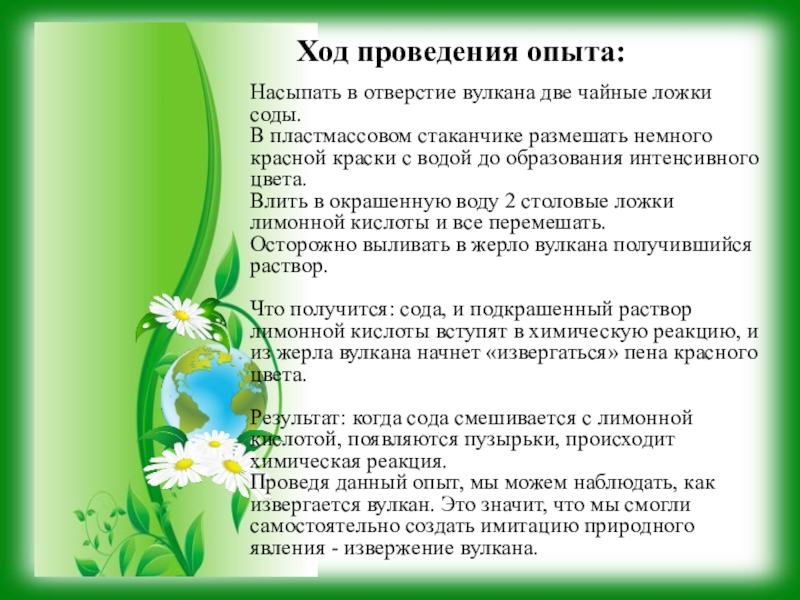 Ход проведения опыта:

Насыпать в отверстие вулкана две чайные ложки соды.

В пластмассовом стаканчике размешать немного красной краски с водой до образования интенсивного цвета.

Влить в окрашенную воду 2 столовые ложки лимонной кислоты и все перемешать.

Осторожно выливать в жерло вулкана получившийся раствор.

Что получится: сода, и подкрашенный раствор лимонной кислоты вступят в химическую реакцию, и из жерла вулкана начнет «извергаться» пена красного цвета.

Результат: когда сода смешивается с лимонной кислотой, появляются пузырьки, происходит химическая реакция.

Проведя данный опыт, мы можем наблюдать, как извергается вулкан. Это значит, что мы смогли самостоятельно создать имитацию природного явления - извержение вулкана.